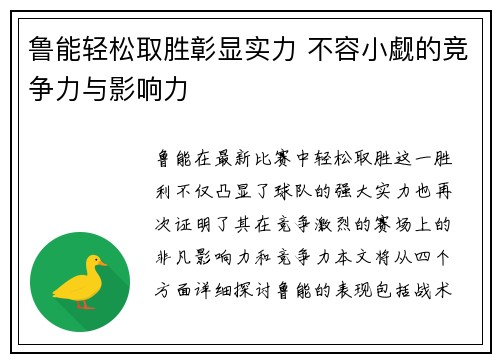 鲁能轻松取胜彰显实力 不容小觑的竞争力与影响力

鲁能在最新比赛中轻松取胜这一胜利不仅凸显了球队的强大实力也再次证明了其在竞争激烈的赛场上的非凡影响力和竞争力本文将从四个方面详细探讨鲁能的表现包括战术